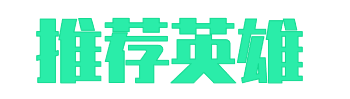 推荐英雄